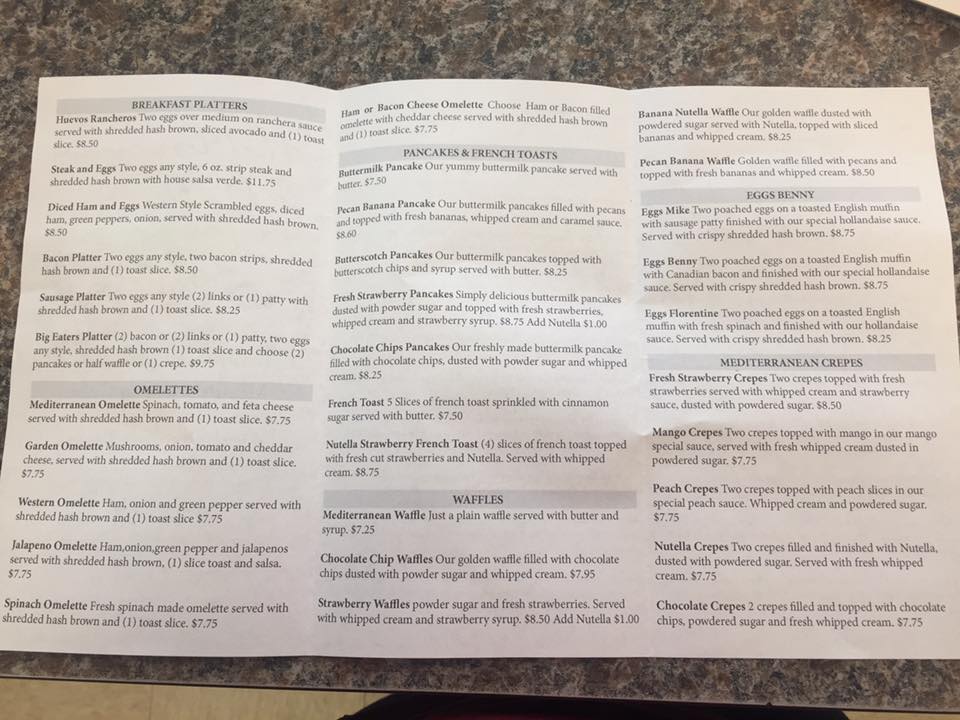 BREAKFAST PLATTERS

Huevos Rancheros Two eggs over medium on ranchera sauce served with shredded hash brown, sliced avocado and (1) toast slice. $8.50

Steak and Eggs Two eggs any style, 6 oz. strip steak and shredded hash brown with house salsa verde. $11.75

Diced Ham and Eggs Western Style Scrambled eggs, diced ham, green peppers, onion, served with shredded hash brown. $8.50

Bacon Platter Two eggs any style, two bacon strips, shredded hash brown and (1) toast slice. $8.50

Sausage Platter Two eggs any style (2) links or (1) patty with shredded hash brown and (1) toast slice. $8.25

Big Eaters Platter (2) bacon or (2) links or (1) patty, two eggs any style, shredded hash brown (1) toast slice and choose (2) pancakes or half waffle or (1) crepe. $9.75

OMELETTES

Mediterranean Omelette Spinach, tomato, and feta cheese served with shredded hash brown and (1) toast slice. $7.75

Garden Omelette Mushrooms, onion, tomato and cheddar cheese, served with shredded hash brown and (1) toast slice. $7.75

Western Omelette Ham, onion and green pepper served with shredded hash brown and (1) toast slice $7.75

Jalapeno Omelette Ham,onion,green pepper and jalapenos served with shredded hash brown, (1) slice toast and salsa. $7.75

Spinach Omelette Fresh spinach made omelette served with shredded hash brown and (1) toast slice. $7.75

Ham or Bacon Cheese Omelette Choose Ham or Bacon filled omelette with cheddar cheese served with shredded hash brown and (1) toast slice. $7.75

PANCAKES & FRENCH TOASTS

Buttermilk Pancake Our yummy buttermilk pancake served with butter. $7.50

Pecan Banana Pancake Our buttermilk pancakes filled with pecans and topped with fresh bananas, whipped cream and caramel sauce. $8.60

Butterscotch Pancakes Our buttermilk pancakes topped with butterscotch chips and syrup served with butter. $8.25

Fresh Strawberry Pancakes Simply delicious buttermilk pancakes dusted with powder sugar and topped with fresh strawberries, whipped cream and strawberry syrup. $8.75 Add Nutella $1.00

Chocolate Chips Pancakes Our freshly made buttermilk pancake filled with chocolate chips, dusted with powder sugar and whipped cream. $8.25

French Toast 5 Slices of french toast sprinkled with cinnamon sugar served with butter. $7.50

Nutella Strawberry French Toast (4) slices of french toast topped with fresh cut strawberries and Nutella. Served with whipped cream. $8.75

WAFFLES

Mediterranean Waffle Just a plain waffle served with butter and syrup. $7.25

Chocolate Chip Waffles Our golden waffle filled with chocolate chips dusted with powder sugar and whipped cream. $7.95

Strawberry Waffles powder sugar and fresh strawberries. Served with whipped cream and strawberry syrup. $8.50 Add Nutella $1.00

Banana Nutella Waffle Our golden waffle dusted with powdered sugar served with Nutella, topped with sliced bananas and whipped cream. $8.25

Pecan Banana Waffle Golden waffle filled with pecans and topped with fresh bananas and whipped cream. $8.50

EGGS BENNY

Eggs Mike Two poached eggs on a toasted English muffin with sausage patty finished with our special hollandaise sauce. Served with crispy shredded hash brown. $8.75

Eggs Benny Two poached eggs on a toasted English muffin with Canadian bacon and finished with our special hollandaise sauce. Served with crispy shredded hash brown. $8.75

Eggs Florentine Two poached eggs on a toasted English muffin with fresh spinach and finished with our hollandaise sauce. Served with crispy shredded hash brown. $8.25

MEDITERRANEAN CREPES

Fresh Strawberry Crepes Two crepes topped with fresh strawberries served with whipped cream and strawberry sauce, dusted with powdered sugar. $8.50

Mango Crepes Two crepes topped with mango in our mango special sauce, served with fresh whipped cream dusted in powdered sugar. $7.75

Peach Crepes Two crepes topped with peach slices in our special peach sauce. Whipped cream and powdered sugar. $7.75

Nutella Crepes Two crepes filled and finished with Nutella, dusted with powdered sugar. Served with fresh whipped cream. $7.75

Chocolate Crepes 2 crepes filled and topped with chocolate chips, powdered sugar and fresh whipped cream. $7.75